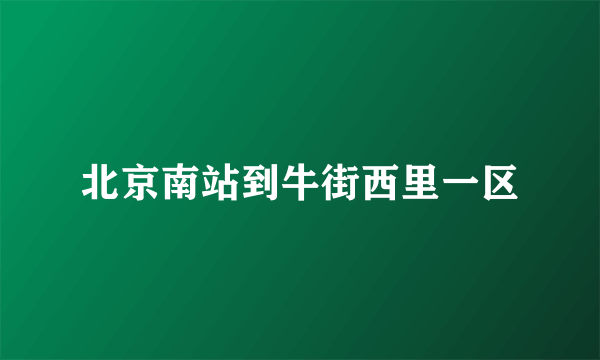 北京南站到牛街西里一区